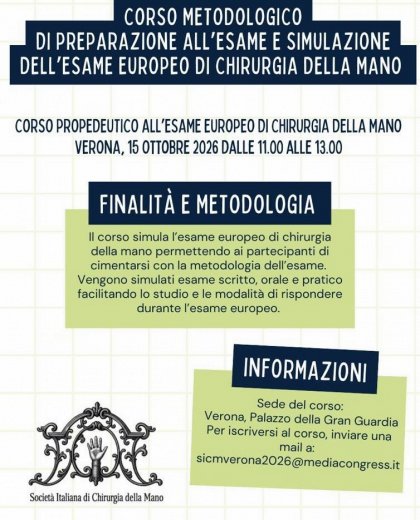 CORSO METODOLOGICO
DI PREPARAZIONE ALL'ESAME E SIMULAZIONE
DELL'ESAME EUROPEO DI CHIRURGIA DELLA MANO

CORSO PROPEDEUTICO ALL'ESAME EUROPEO DI CHIRURGIA DELLA MANO
VERONA, 15 OTTOBRE 2026 DALLE 11.00 ALLE 13.00

FINALITÀ E METODOLOGIA

Il corso simula l'esame europeo di chirurgia della mano permettendo ai partecipanti di cimentarsi con la metodologia dell'esame. Vengono simulati esame scritto, orale e pratico facilitando lo studio e le modalità di rispondere durante l'esame europeo.

INFORMAZIONI

Sede del corso:
Verona, Palazzo della Gran Guardia
Per iscriversi al corso, inviare una mail a:
sicmverona2026@mediacongress.it

Società Italiana di Chirurgia della Mano